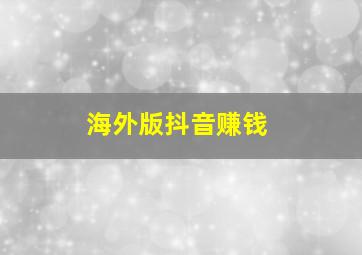 海外版抖音赚钱